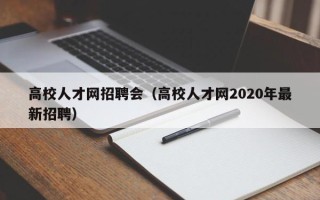 高校人才网招聘会（高校人才网2020年最新招聘）